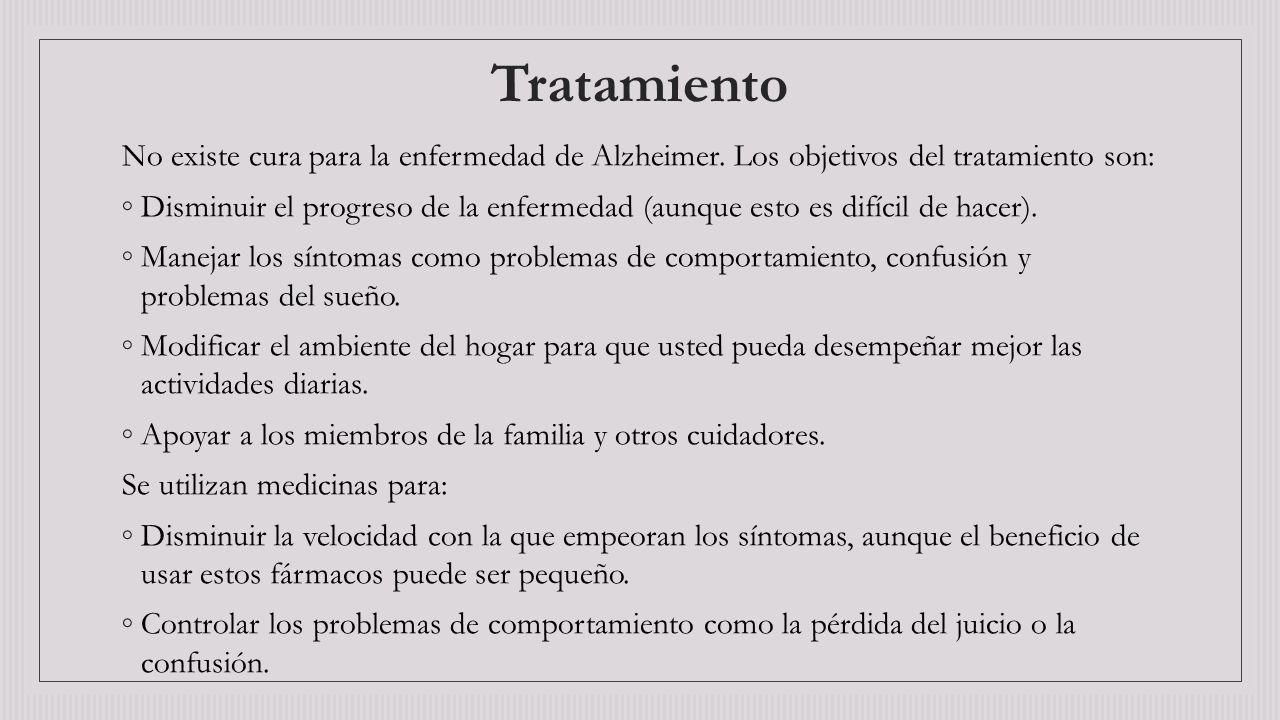 Tratamiento

No existe cura para la enfermedad de Alzheimer. Los objetivos del tratamiento son:

◦ Disminuir el progreso de la enfermedad (aunque esto es difícil de hacer).

◦ Manejar los síntomas como problemas de comportamiento, confusión y problemas del sueño.

◦ Modificar el ambiente del hogar para que usted pueda desempeñar mejor las actividades diarias.

◦ Apoyar a los miembros de la familia y otros cuidadores.

Se utilizan medicinas para:

◦ Disminuir la velocidad con la que empeoran los síntomas, aunque el beneficio de usar estos fármacos puede ser pequeño.

◦ Controlar los problemas de comportamiento como la pérdida del juicio o la confusión.